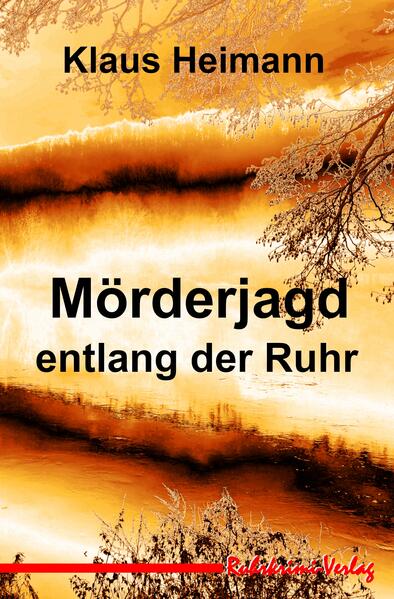 Klaus Heimann

Mörderjagd
entlang der Ruhr

Ruhrkrimi-Verlag